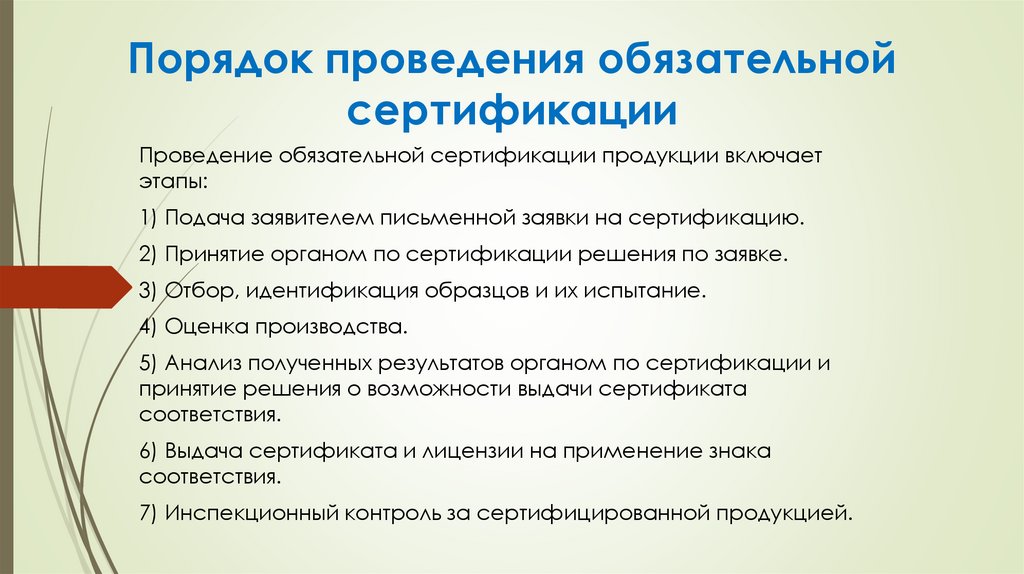 Порядок проведения обязательной сертификации

Проведение обязательной сертификации продукции включает этапы:

1) Подача заявителем письменной заявки на сертификацию.

2) Принятие органом по сертификации решения по заявке.

3) Отбор, идентификация образцов и их испытание.

4) Оценка производства.

5) Анализ полученных результатов органом по сертификации и принятие решения о возможности выдачи сертификата соответствия.

6) Выдача сертификата и лицензии на применение знака соответствия.

7) Инспекционный контроль за сертифицированной продукцией.